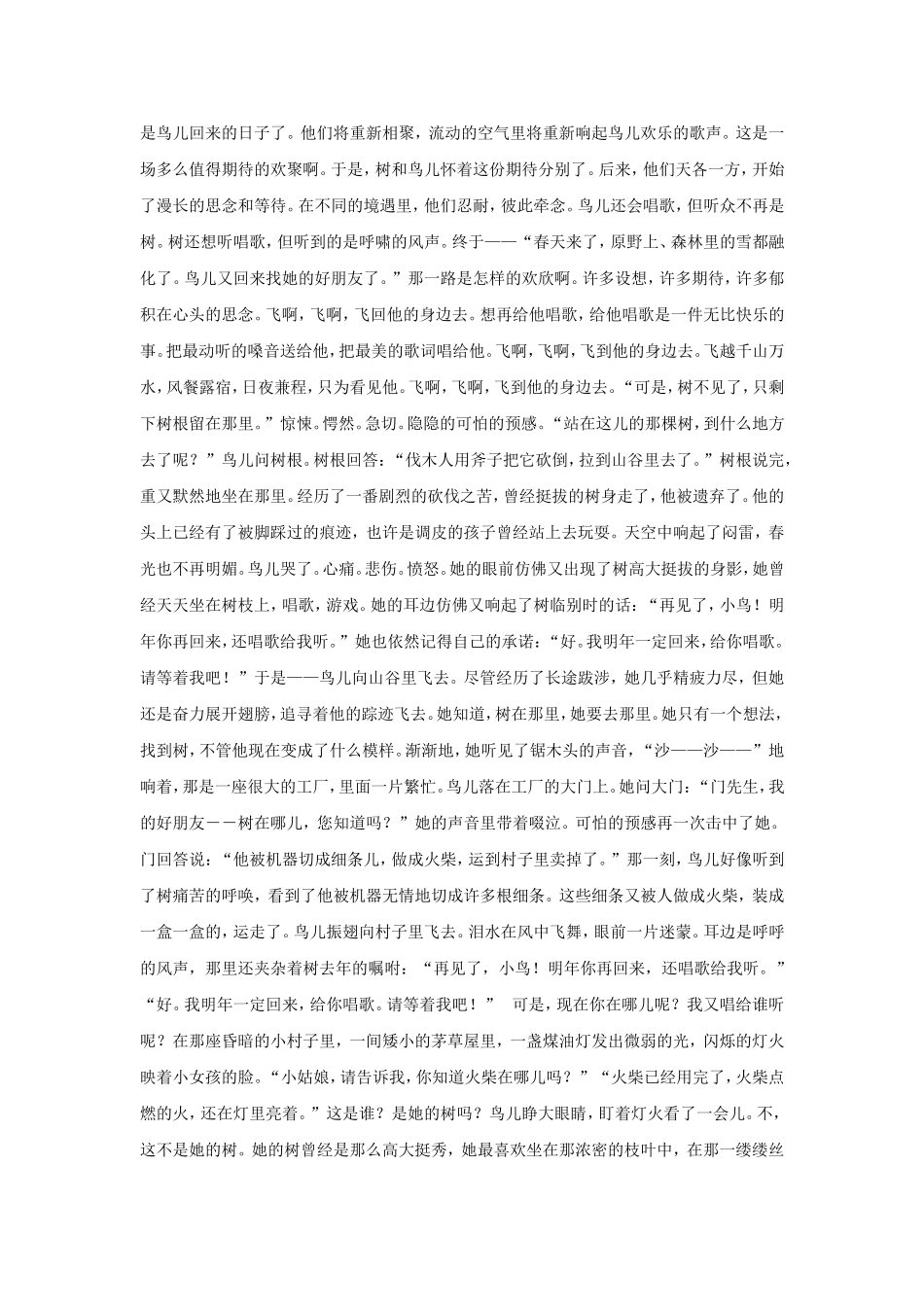 是鸟儿回来的日子了。他们将重新相聚，流动的空气里将重新响起鸟儿欢乐的歌声。这是一场多么值得期待的欢聚啊。于是，树和鸟儿怀着这份期待分别了。后来，他们天各一方，开始了漫长的思念和等待。在不同的境遇里，他们忍耐，彼此牵念。鸟儿还会唱歌，但听众不再是树。树还想听唱歌，但听到的是呼啸的风声。终于——“春天来了，原野上、森林里的雪都融化了。鸟儿又回来找她的好朋友了。”那一路是怎样的欢欣啊。许多设想，许多期待，许多郁积在心头的思念。飞啊，飞啊，飞回他的身边去。想再给他唱歌，给他唱歌是一件无比快乐的事。把最动听的嗓音送给他，把最美的歌词唱给他。飞啊，飞啊，飞到他的身边去。飞越千山万水，风餐露宿，日夜兼程，只为看见他。飞啊，飞啊，飞到他的身边去。“可是，树不见了，只剩下树根留在那里。”惊悚。愕然。急切。隐隐的可怕的预感。“站在这儿的那棵树，到什么地方去了呢？”鸟儿问树根。树根回答：“伐木人用斧子把它砍倒，拉到山谷里去了。”树根说完，重又默然地坐在那里。经历了一番剧烈的砍伐之苦，曾经挺拔的树身走了，他被遗弃了。他的头上已经有了被脚踩过的痕迹，也许是调皮的孩子曾经站上去玩耍。天空中响起了闷雷，春光也不再明媚。鸟儿哭了。心痛。悲伤。愤怒。她的眼前仿佛又出现了树高大挺拔的身影，她曾经天天坐在树枝上，唱歌，游戏。她的耳边仿佛又响起了树临别时的话：“再见了，小鸟！明年你再回来，还唱歌给我听。”她也依然记得自己的承诺：“好。我明年一定回来，给你唱歌。请等着我吧！”于是——鸟儿向山谷里飞去。尽管经历了长途跋涉，她几乎精疲力尽，但她还是奋力展开翅膀，追寻着他的踪迹飞去。她知道，树在那里，她要去那里。她只有一个想法，找到树，不管他现在变成了什么模样。渐渐地，她听见了锯木头的声音，“沙——沙——”地响着，那是一座很大的工厂，里面一片繁忙。鸟儿落在工厂的大门上。她问大门：“门先生，我的好朋友－－树在哪儿，您知道吗？”她的声音里带着啜泣。可怕的预感再一次击中了她。门回答说：“他被机器切成细条儿，做成火柴，运到村子里卖掉了。”那一刻，鸟儿好像听到了树痛苦的呼唤，看到了他被机器无情地切成许多根细条。这些细条又被人做成火柴，装成一盒一盒的，运走了。鸟儿振翅向村子里飞去。泪水在风中飞舞，眼前一片迷蒙。耳边是呼呼的风声，那里还夹杂着树去年的嘱咐：“再见了，小鸟！明年你再回来，还唱歌给我听。”“好。我明年一定回来，给你唱歌。请等着我吧！” 可是，现在你在哪儿呢？我又唱给谁听呢？在那座昏暗的小村子里，一间矮小的茅草屋里，一盏煤油灯发出微弱的光，闪烁的灯火映着小女孩的脸。“小姑娘，请告诉我，你知道火柴在哪儿吗？”“火柴已经用完了，火柴点燃的火，还在灯里亮着。”这是谁？是她的树吗？鸟儿睁大眼睛，盯着灯火看了一会儿。不，这不是她的树。她的树曾经是那么高大挺秀，她最喜欢坐在那浓密的枝叶中，在那一缕缕丝